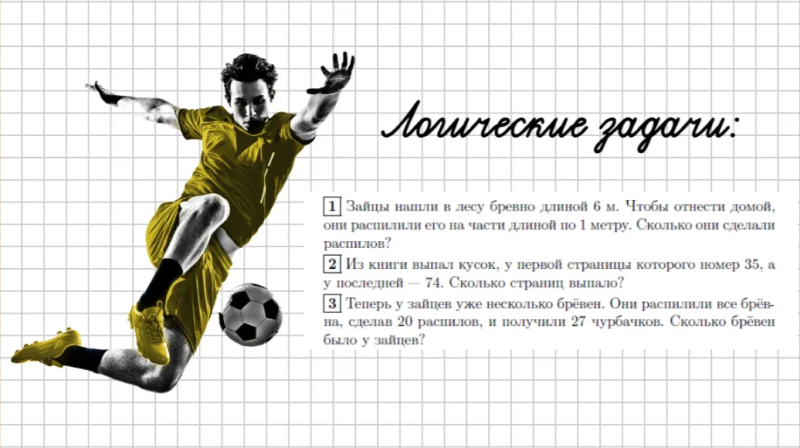 Логические задачи:

1 Зайцы нашли в лесу бревно длиной 6 м. Чтобы отнести домой, они распилили его на части длиной по 1 метру. Сколько они сделали распилов?

2 Из книги выпал кусок, у первой страницы которого номер 35, а у последней — 74. Сколько страниц выпало?

3 Теперь у зайцев уже несколько брёвен. Они распилили все брёвна, сделав 20 распилов, и получили 27 чурбачков. Сколько брёвен было у зайцев?